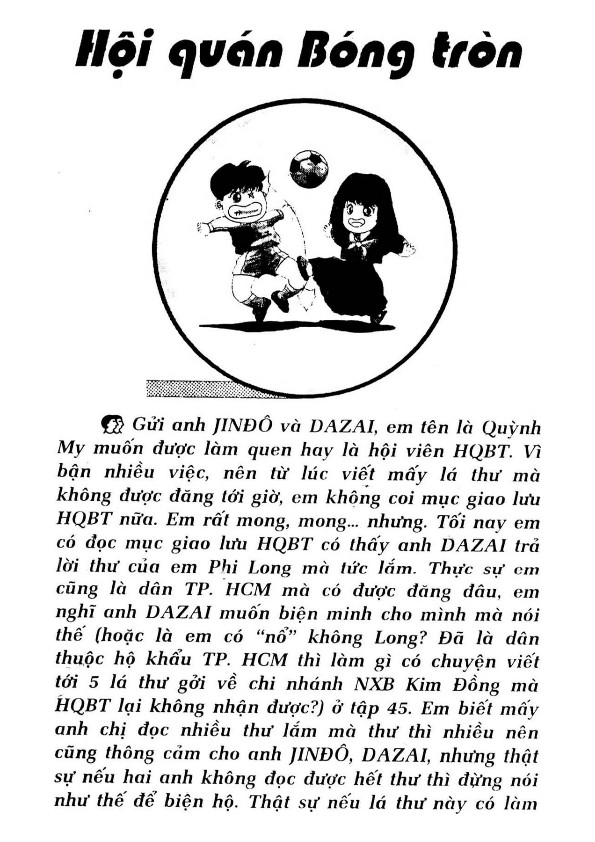 Hội quán Bóng tròn

Gửi anh JINĐÔ và DAZAI, em tên là Quỳnh My muốn được làm quen hay là hội viên HQBT. Vì bận nhiều việc, nên từ lúc viết mấy lá thư mà không được đăng tới giờ, em không coi mục giao lưu HQBT nữa. Em rất mong, mong... nhưng. Tối nay em có đọc mục giao lưu HQBT có thấy anh DAZAI trả lời thư của em Phi Long mà tức lắm. Thực sự em cũng là dân TP. HCM mà có được đăng đâu, em nghĩ anh DAZAI muốn biện minh cho mình mà nói thế (hoặc là em có "nổ" không Long? Đã là dân thuộc hộ khẩu TP. HCM thì làm gì có chuyện viết tới 5 lá thư gởi về chi nhánh NXB Kim Đồng mà HQBT lại không nhận được?) ở tập 45. Em biết mấy anh chị đọc nhiều thư lắm mà thư thì nhiều nên cũng thông cảm cho anh JINĐÔ, DAZAI, nhưng thật sự nếu hai anh không đọc được hết thư thì đừng nói như thế để biện hộ. Thật sự nếu lá thư này có làm